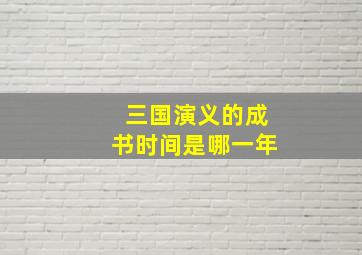 三国演义的成书时间是哪一年